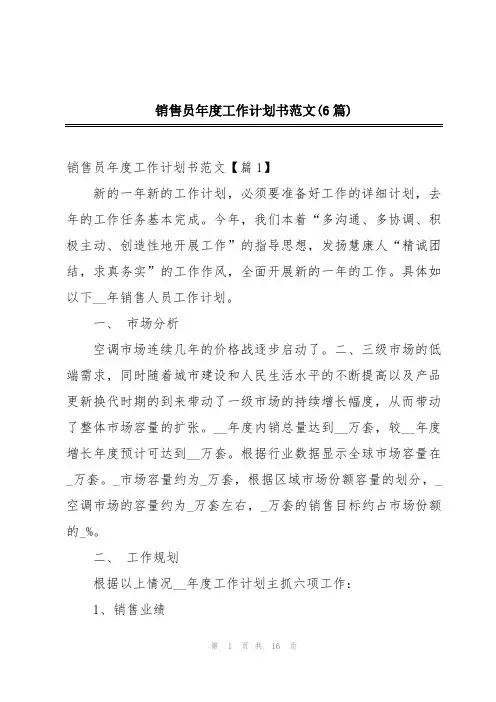 销售员年度工作计划书范文(6篇)

销售员年度工作计划书范文【篇1】

新的一年新的工作计划，必须要准备好工作的详细计划，去年的工作任务基本完成。今年，我们本着“多沟通、多协调、积极主动、创造性地开展工作”的指导思想，发扬慧康人“精诚团结，求真务实”的工作作风，全面开展新的一年的工作。具体如以下__年销售人员工作计划。

一、 市场分析

空调市场连续几年的价格战逐步启动了。二、三级市场的低端需求，同时随着城市建设和人民生活水平的不断提高以及产品更新换代时期的到来带动了一级市场的持续增长幅度，从而带动了整体市场容量的扩张。__年度内销总量达到__万套，较__年度增长年度预计可达到__万套。根据行业数据显示全球市场容量在_万套。_市场容量约为_万套，根据区域市场份额容量的划分，_空调市场的容量约为_万套左右，_万套的销售目标约占市场份额的_%。

二、 工作规划

根据以上情况__年度工作计划主抓六项工作：

1、销售业绩

第 1 页 共 16 页